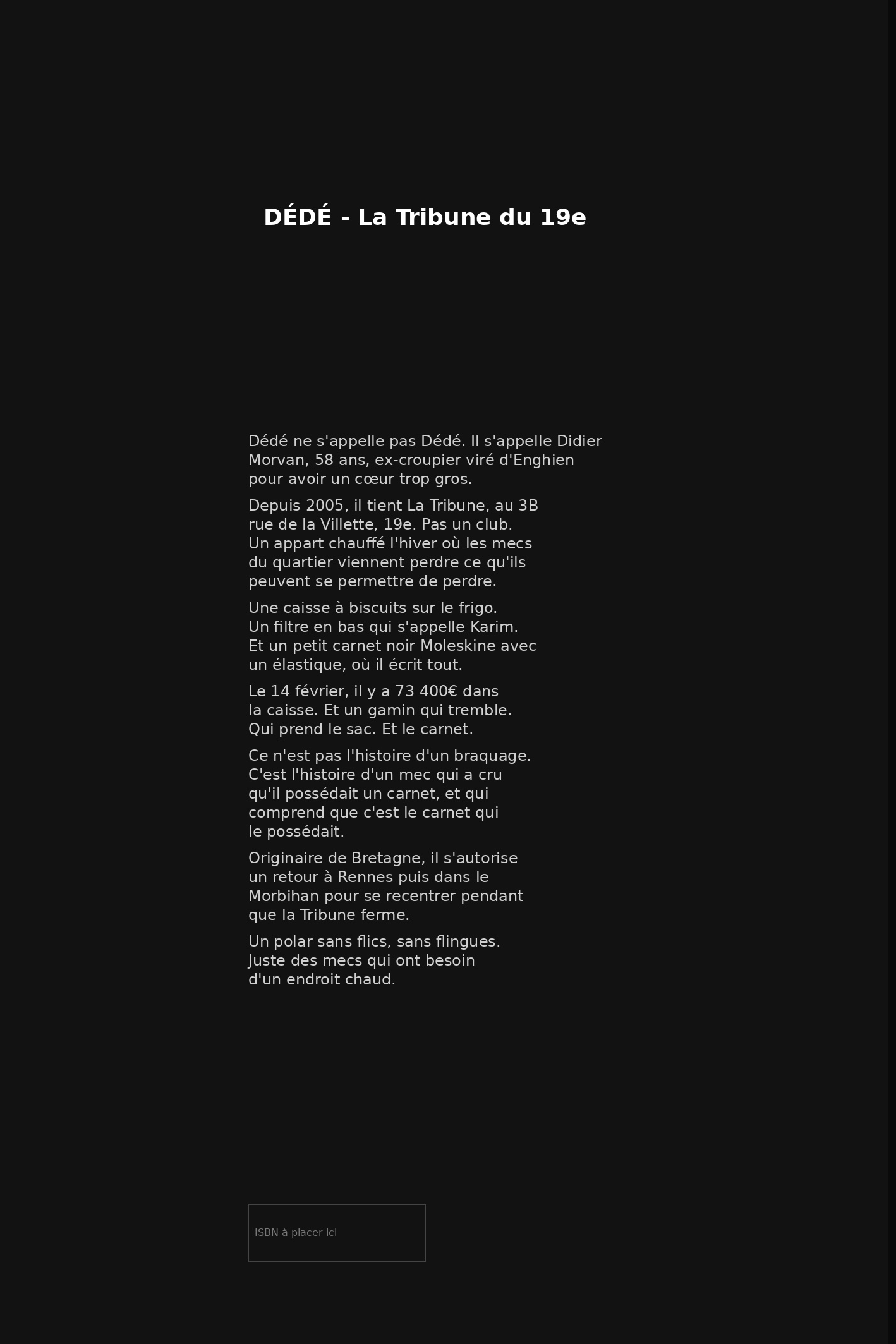 DÉDÉ - La Tribune du 19e

Dédé ne s'appelle pas Dédé. Il s'appelle Didier Morvan, 58 ans, ex-croupier viré d'Enghien pour avoir un cœur trop gros.

Depuis 2005, il tient La Tribune, au 3B rue de la Villette, 19e. Pas un club. Un appart chauffé l'hiver où les mecs du quartier viennent perdre ce qu'ils peuvent se permettre de perdre.

Une caisse à biscuits sur le frigo. Un filtre en bas qui s'appelle Karim. Et un petit carnet noir Moleskine avec un élastique, où il écrit tout.

Le 14 février, il y a 73 400€ dans la caisse. Et un gamin qui tremble. Qui prend le sac. Et le carnet.

Ce n'est pas l'histoire d'un braquage. C'est l'histoire d'un mec qui a cru qu'il possédait un carnet, et qui comprend que c'est le carnet qui le possédait.

Originaire de Bretagne, il s'autorise un retour à Rennes puis dans le Morbihan pour se recentrer pendant que la Tribune ferme.

Un polar sans flics, sans flingues. Juste des mecs qui ont besoin d'un endroit chaud.

ISBN à placer ici